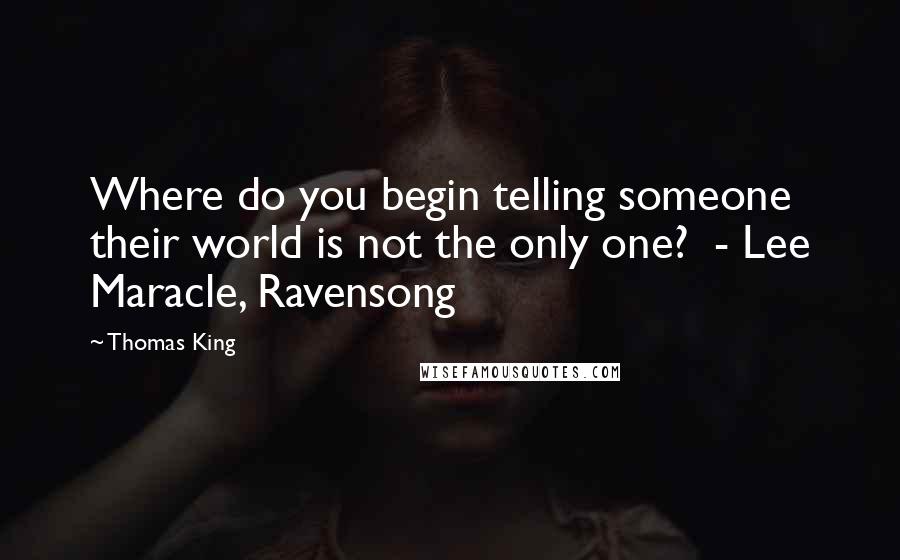 Where do you begin telling someone their world is not the only one?  - Lee Maracle, Ravensong

~Thomas King

WISEFAMOUSQUOTES.COM